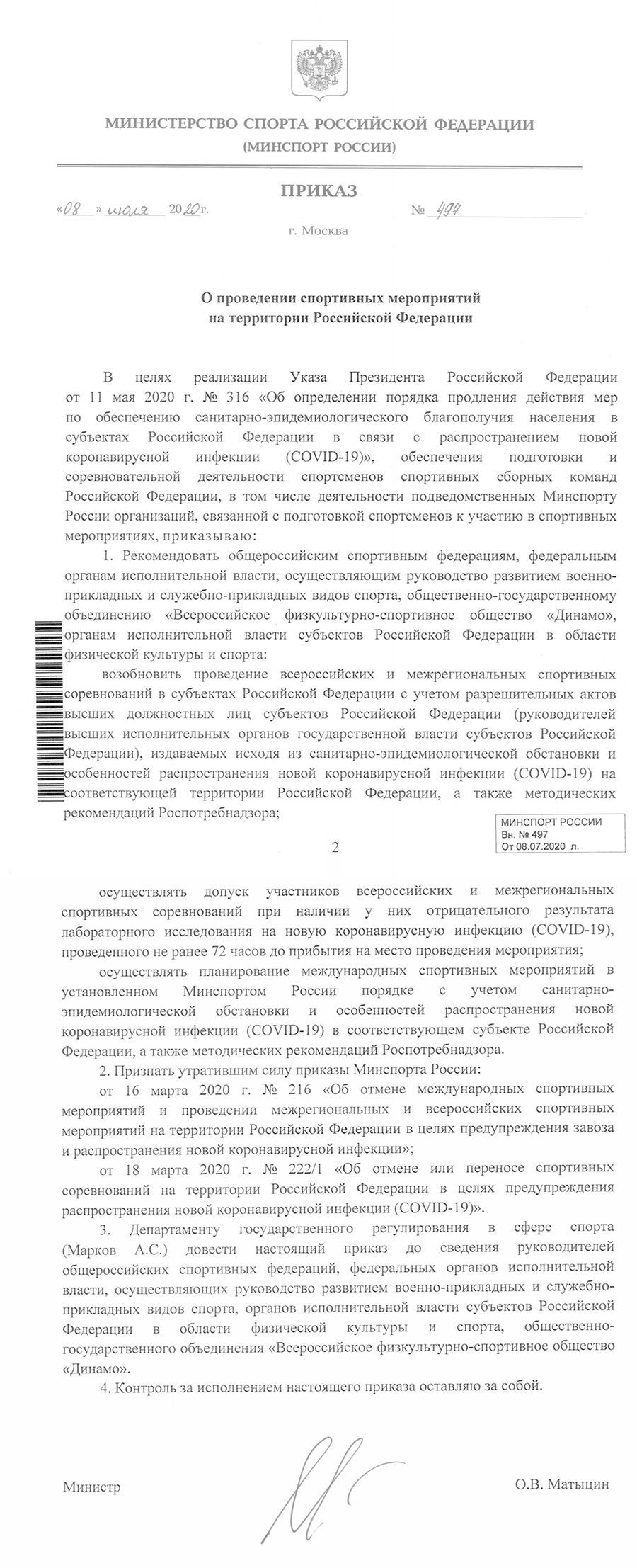 МИНИСТЕРСТВО СПОРТА РОССИЙСКОЙ ФЕДЕРАЦИИ
(МИНСПОРТ РОССИИ)

ПРИКАЗ

«08» июля 2020 г. № 497

г. Москва

О проведении спортивных мероприятий
на территории Российской Федерации

В целях реализации Указа Президента Российской Федерации от 11 мая 2020 г. № 316 «Об определении порядка продления действия мер по обеспечению санитарно-эпидемиологического благополучия населения в субъектах Российской Федерации в связи с распространением новой коронавирусной инфекции (COVID-19)», обеспечения подготовки и соревновательной деятельности спортсменов спортивных сборных команд Российской Федерации, в том числе деятельности подведомственных Минспорту России организаций, связанной с подготовкой спортсменов к участию в спортивных мероприятиях, приказываю:

1. Рекомендовать общероссийским спортивным федерациям, федеральным органам исполнительной власти, осуществляющим руководство развитием военно-прикладных и служебно-прикладных видов спорта, общественно-государственному объединению «Всероссийское физкультурно-спортивное общество «Динамо», органам исполнительной власти субъектов Российской Федерации в области физической культуры и спорта:

возобновить проведение всероссийских и межрегиональных спортивных соревнований в субъектах Российской Федерации с учетом разрешительных актов высших должностных лиц субъектов Российской Федерации (руководителей высших исполнительных органов государственной власти субъектов Российской Федерации), издаваемых исходя из санитарно-эпидемиологической обстановки и особенностей распространения новой коронавирусной инфекции (COVID-19) на соответствующей территории Российской Федерации, а также методических рекомендаций Роспотребнадзора;

МИНСПОРТ РОССИИ
Вн. № 497
От 08.07.2020 л.

2

осуществлять допуск участников всероссийских и межрегиональных спортивных соревнований при наличии у них отрицательного результата лабораторного исследования на новую коронавирусную инфекцию (COVID-19), проведенного не ранее 72 часов до прибытия на место проведения мероприятия;

осуществлять планирование международных спортивных мероприятий в установленном Минспортом России порядке с учетом санитарно-эпидемиологической обстановки и особенностей распространения новой коронавирусной инфекции (COVID-19) в соответствующем субъекте Российской Федерации, а также методических рекомендаций Роспотребнадзора.

2. Признать утратившим силу приказы Минспорта России:

от 16 марта 2020 г. № 216 «Об отмене международных спортивных мероприятий и проведении межрегиональных и всероссийских спортивных мероприятий на территории Российской Федерации в целях предупреждения завоза и распространения новой коронавирусной инфекции»;

от 18 марта 2020 г. № 222/1 «Об отмене или переносе спортивных соревнований на территории Российской Федерации в целях предупреждения распространения новой коронавирусной инфекции (COVID-19)».

3. Департаменту государственного регулирования в сфере спорта (Марков А.С.) довести настоящий приказ до сведения руководителей общероссийских спортивных федераций, федеральных органов исполнительной власти, осуществляющих руководство развитием военно-прикладных и служебно-прикладных видов спорта, органов исполнительной власти субъектов Российской Федерации в области физической культуры и спорта, общественно-государственного объединения «Всероссийское физкультурно-спортивное общество «Динамо».

4. Контроль за исполнением настоящего приказа оставляю за собой.

Министр О.В. Матыцин